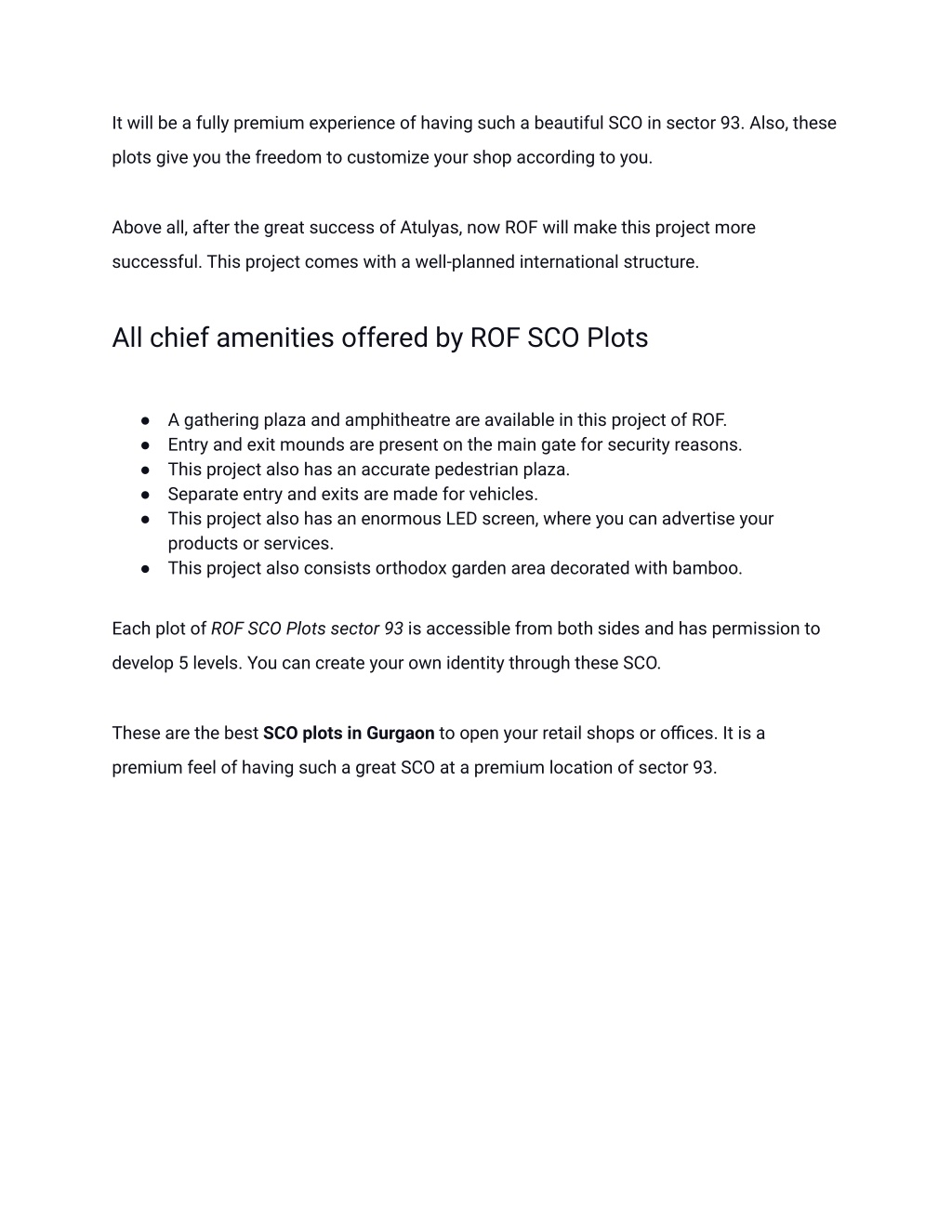 It will be a fully premium experience of having such a beautiful SCO in sector 93. Also, these plots give you the freedom to customize your shop according to you.

Above all, after the great success of Atulyas, now ROF will make this project more successful. This project comes with a well-planned international structure.

All chief amenities offered by ROF SCO Plots

● A gathering plaza and amphitheatre are available in this project of ROF.
● Entry and exit mounds are present on the main gate for security reasons.
● This project also has an accurate pedestrian plaza.
● Separate entry and exits are made for vehicles.
● This project also has an enormous LED screen, where you can advertise your products or services.
● This project also consists orthodox garden area decorated with bamboo.

Each plot of ROF SCO Plots sector 93 is accessible from both sides and has permission to develop 5 levels. You can create your own identity through these SCO.

These are the best SCO plots in Gurgaon to open your retail shops or offices. It is a premium feel of having such a great SCO at a premium location of sector 93.